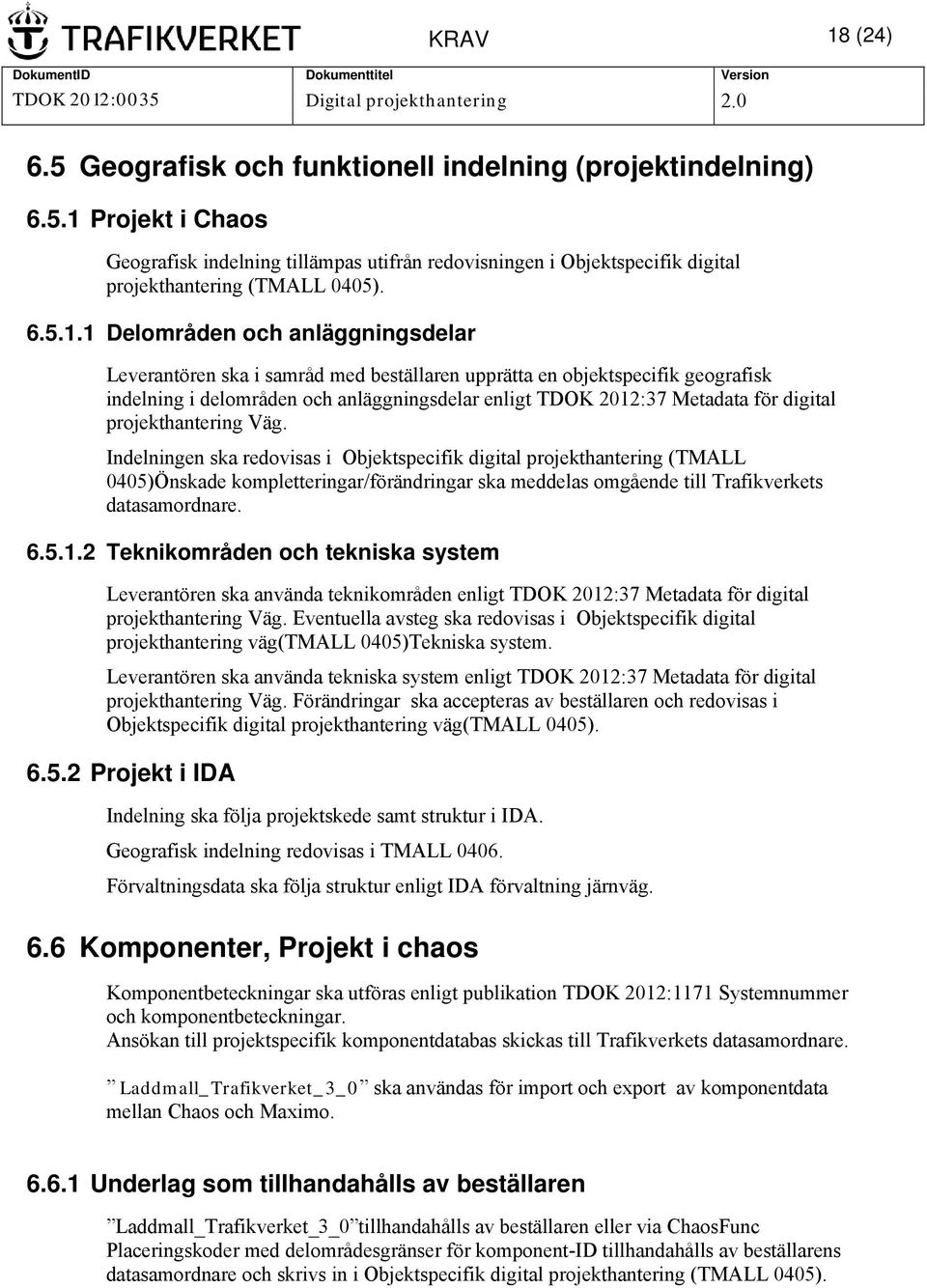 TRAFIKVERKET KRAV 18 (24)

| DokumentID | Dokumenttitel | Version |
|---|---|---|
| TDOK 2012:0035 | Digital projekthantering | 2.0 |

6.5 Geografisk och funktionell indelning (projektindelning)

6.5.1 Projekt i Chaos

Geografisk indelning tillämpas utifrån redovisningen i Objektspecifik digital projekthantering (TMALL 0405).

6.5.1.1 Delområden och anläggningsdelar

Leverantören ska i samråd med beställaren upprätta en objektspecifik geografisk indelning i delområden och anläggningsdelar enligt TDOK 2012:37 Metadata för digital projekthantering Väg.

Indelningen ska redovisas i Objektspecifik digital projekthantering (TMALL 0405)Önskade kompletteringar/förändringar ska meddelas omgående till Trafikverkets datasamordnare.

6.5.1.2 Teknikområden och tekniska system

Leverantören ska använda teknikområden enligt TDOK 2012:37 Metadata för digital projekthantering Väg. Eventuella avsteg ska redovisas i Objektspecifik digital projekthantering väg(TMALL 0405)Tekniska system.

Leverantören ska använda tekniska system enligt TDOK 2012:37 Metadata för digital projekthantering Väg. Förändringar ska accepteras av beställaren och redovisas i Objektspecifik digital projekthantering väg(TMALL 0405).

6.5.2 Projekt i IDA

Indelning ska följa projektskede samt struktur i IDA.

Geografisk indelning redovisas i TMALL 0406.

Förvaltningsdata ska följa struktur enligt IDA förvaltning järnväg.

6.6 Komponenter, Projekt i chaos

Komponentbeteckningar ska utföras enligt publikation TDOK 2012:1171 Systemnummer och komponentbeteckningar.
Ansökan till projektspecifik komponentdatabas skickas till Trafikverkets datasamordnare.

”Laddmall_Trafikverket_3_0” ska användas för import och export av komponentdata mellan Chaos och Maximo.

6.6.1 Underlag som tillhandahålls av beställaren

”Laddmall_Trafikverket_3_0”tillhandahålls av beställaren eller via ChaosFunc Placeringskoder med delområdesgränser för komponent-ID tillhandahålls av beställarens datasamordnare och skrivs in i Objektspecifik digital projekthantering (TMALL 0405).